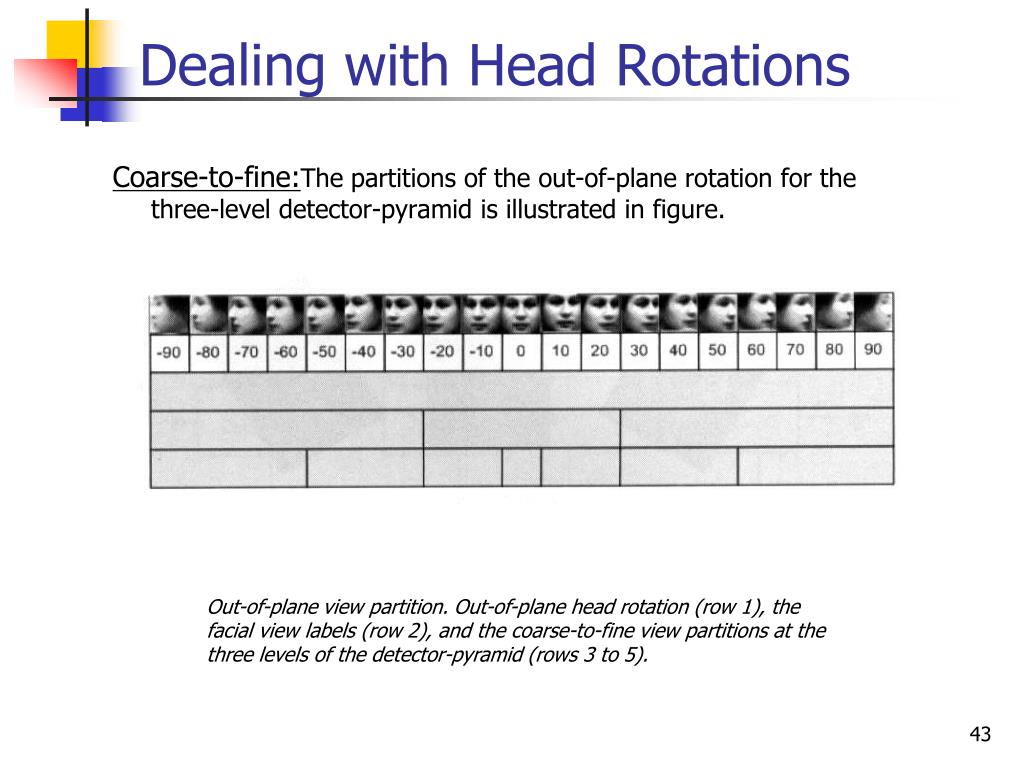 Dealing with Head Rotations

Coarse-to-fine:The partitions of the out-of-plane rotation for the three-level detector-pyramid is illustrated in figure.

| -90 | -80 | -70 | -60 | -50 | -40 | -30 | -20 | -10 | 0 | 10 | 20 | 30 | 40 | 50 | 60 | 70 | 80 | 90 |
|---|---|---|---|---|---|---|---|---|---|---|---|---|---|---|---|---|---|---|

Out-of-plane view partition. Out-of-plane head rotation (row 1), the facial view labels (row 2), and the coarse-to-fine view partitions at the three levels of the detector-pyramid (rows 3 to 5).

43